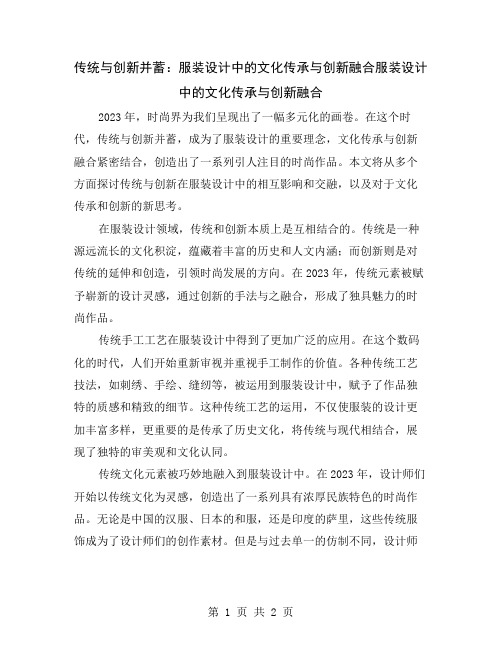 传统与创新并蓄：服装设计中的文化传承与创新融合服装设计中的文化传承与创新融合

2023年，时尚界为我们呈现出了一幅多元化的画卷。在这个时代，传统与创新并蓄，成为了服装设计的重要理念，文化传承与创新融合紧密结合，创造出了一系列引人注目的时尚作品。本文将从多个方面探讨传统与创新在服装设计中的相互影响和交融，以及对于文化传承和创新的新思考。

在服装设计领域，传统和创新本质上是互相结合的。传统是一种源远流长的文化积淀，蕴藏着丰富的历史和人文内涵；而创新则是对传统的延伸和创造，引领时尚发展的方向。在2023年，传统元素被赋予崭新的设计灵感，通过创新的手法与之融合，形成了独具魅力的时尚作品。

传统手工工艺在服装设计中得到了更加广泛的应用。在这个数码化的时代，人们开始重新审视并重视手工制作的价值。各种传统工艺技法，如刺绣、手绘、缝纫等，被运用到服装设计中，赋予了作品独特的质感和精致的细节。这种传统工艺的运用，不仅使服装的设计更加丰富多样，更重要的是传承了历史文化，将传统与现代相结合，展现了独特的审美观和文化认同。

传统文化元素被巧妙地融入到服装设计中。在2023年，设计师们开始以传统文化为灵感，创造出了一系列具有浓厚民族特色的时尚作品。无论是中国的汉服、日本的和服，还是印度的萨里，这些传统服饰成为了设计师们的创作素材。但是与过去单一的仿制不同，设计师

第 1 页 共 2 页